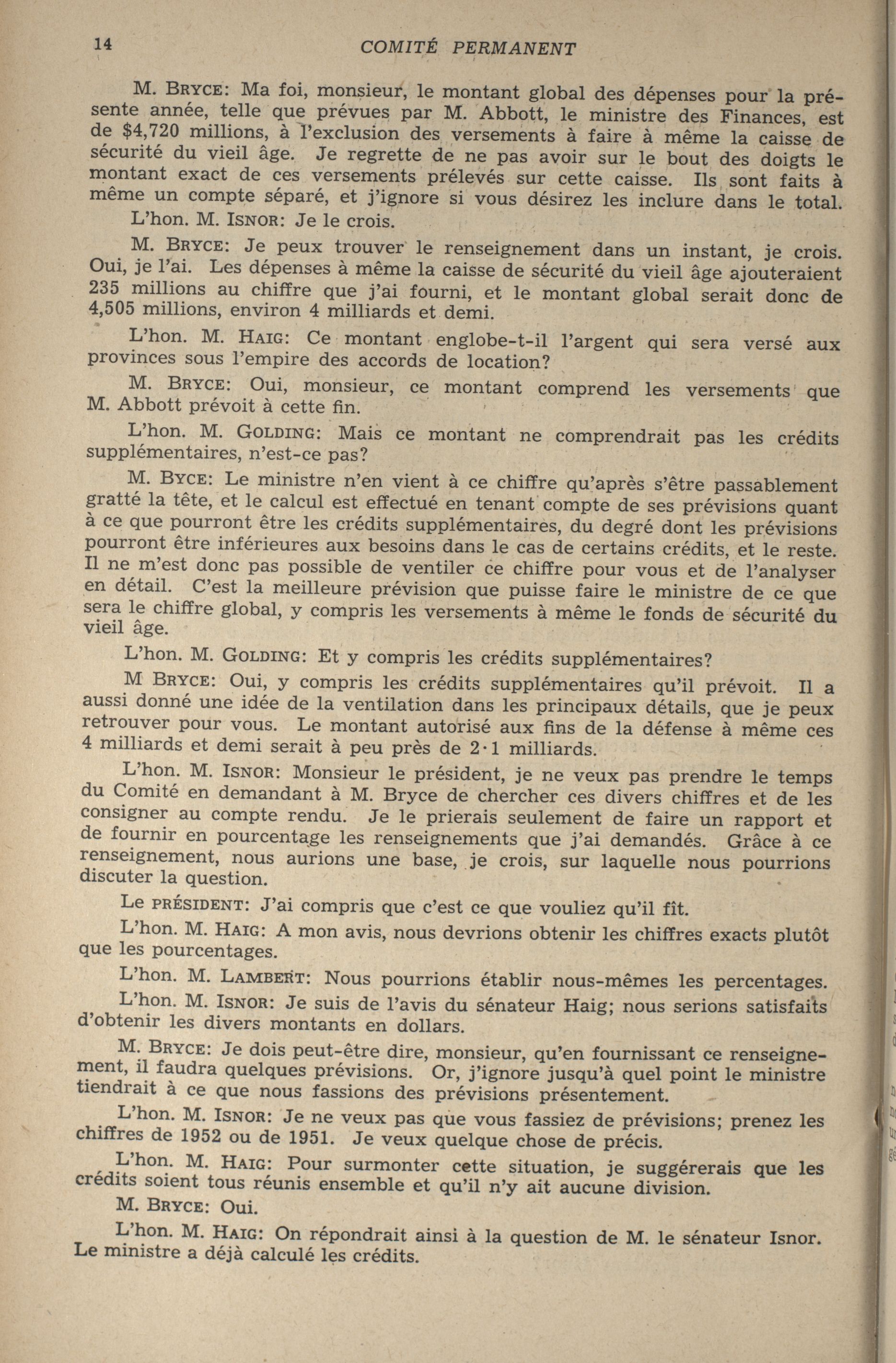 14 COMITÉ PERMANENT

M. BRYCE: Ma foi, monsieur, le montant global des dépenses pour la présente année, telle que prévues par M. Abbott, le ministre des Finances, est de $4,720 millions, à l'exclusion des versements à faire à même la caisse de sécurité du vieil âge. Je regrette de ne pas avoir sur le bout des doigts le montant exact de ces versements prélevés sur cette caisse. Ils sont faits à même un compte séparé, et j'ignore si vous désirez les inclure dans le total.

L'hon. M. ISNOR: Je le crois.

M. BRYCE: Je peux trouver le renseignement dans un instant, je crois. Oui, je l'ai. Les dépenses à même la caisse de sécurité du vieil âge ajouteraient 235 millions au chiffre que j'ai fourni, et le montant global serait donc de 4,505 millions, environ 4 milliards et demi.

L'hon. M. HAIG: Ce montant englobe-t-il l'argent qui sera versé aux provinces sous l'empire des accords de location?

M. BRYCE: Oui, monsieur, ce montant comprend les versements que M. Abbott prévoit à cette fin.

L'hon. M. GOLDING: Mais ce montant ne comprendrait pas les crédits supplémentaires, n'est-ce pas?

M. BYCE: Le ministre n'en vient à ce chiffre qu'après s'être passablement gratté la tête, et le calcul est effectué en tenant compte de ses prévisions quant à ce que pourront être les crédits supplémentaires, du degré dont les prévisions pourront être inférieures aux besoins dans le cas de certains crédits, et le reste. Il ne m'est donc pas possible de ventiler ce chiffre pour vous et de l'analyser en détail. C'est la meilleure prévision que puisse faire le ministre de ce que sera le chiffre global, y compris les versements à même le fonds de sécurité du vieil âge.

L'hon. M. GOLDING: Et y compris les crédits supplémentaires?

M BRYCE: Oui, y compris les crédits supplémentaires qu'il prévoit. Il a aussi donné une idée de la ventilation dans les principaux détails, que je peux retrouver pour vous. Le montant autorisé aux fins de la défense à même ces 4 milliards et demi serait à peu près de 2·1 milliards.

L'hon. M. ISNOR: Monsieur le président, je ne veux pas prendre le temps du Comité en demandant à M. Bryce de chercher ces divers chiffres et de les consigner au compte rendu. Je le prierais seulement de faire un rapport et de fournir en pourcentage les renseignements que j'ai demandés. Grâce à ce renseignement, nous aurions une base, je crois, sur laquelle nous pourrions discuter la question.

Le PRÉSIDENT: J'ai compris que c'est ce que vouliez qu'il fît.

L'hon. M. HAIG: A mon avis, nous devrions obtenir les chiffres exacts plutôt que les pourcentages.

L'hon. M. LAMBERT: Nous pourrions établir nous-mêmes les percentages.

L'hon. M. ISNOR: Je suis de l'avis du sénateur Haig; nous serions satisfaits d'obtenir les divers montants en dollars.

M. BRYCE: Je dois peut-être dire, monsieur, qu'en fournissant ce renseignement, il faudra quelques prévisions. Or, j'ignore jusqu'à quel point le ministre tiendrait à ce que nous fassions des prévisions présentement.

L'hon. M. ISNOR: Je ne veux pas que vous fassiez de prévisions; prenez les chiffres de 1952 ou de 1951. Je veux quelque chose de précis.

L'hon. M. HAIG: Pour surmonter cette situation, je suggérerais que les crédits soient tous réunis ensemble et qu'il n'y ait aucune division.

M. BRYCE: Oui.

L'hon. M. HAIG: On répondrait ainsi à la question de M. le sénateur Isnor. Le ministre a déjà calculé les crédits.